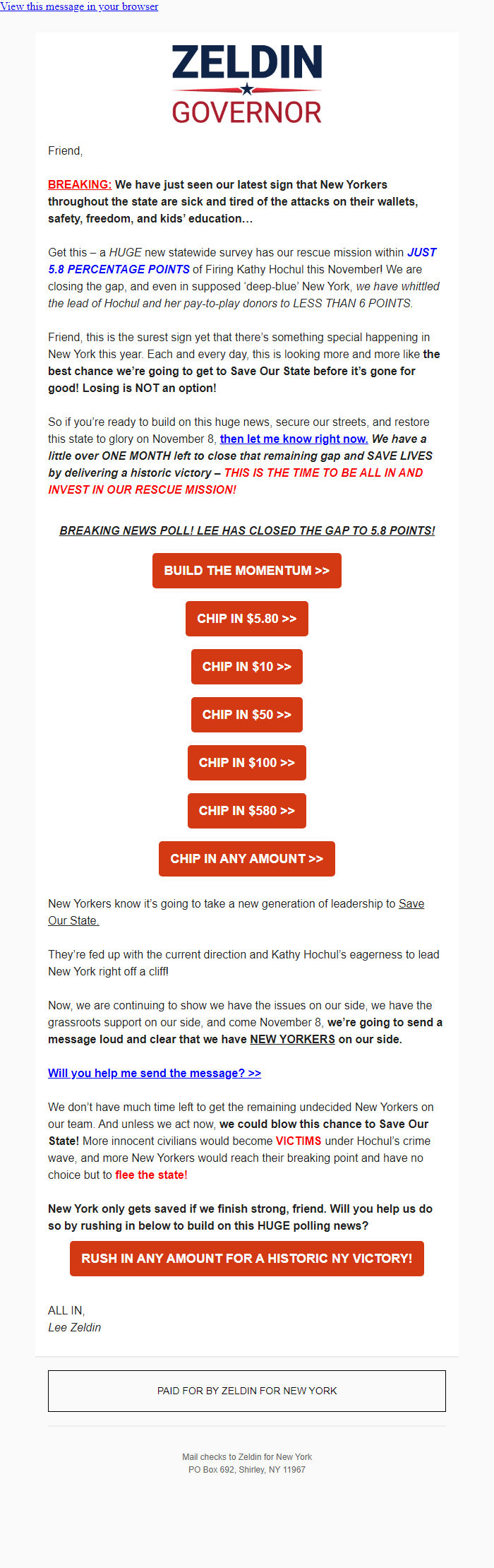 View this message in your browser

ZELDIN
GOVERNOR

Friend,

BREAKING: We have just seen our latest sign that New Yorkers throughout the state are sick and tired of the attacks on their wallets, safety, freedom, and kids' education...

Get this – a HUGE new statewide survey has our rescue mission within JUST 5.8 PERCENTAGE POINTS of Firing Kathy Hochul this November! We are closing the gap, and even in supposed 'deep-blue' New York, we have whittled the lead of Hochul and her pay-to-play donors to LESS THAN 6 POINTS.

Friend, this is the surest sign yet that there's something special happening in New York this year. Each and every day, this is looking more and more like the best chance we're going to get to Save Our State before it's gone for good! Losing is NOT an option!

So if you're ready to build on this huge news, secure our streets, and restore this state to glory on November 8, then let me know right now. We have a little over ONE MONTH left to close that remaining gap and SAVE LIVES by delivering a historic victory – THIS IS THE TIME TO BE ALL IN AND INVEST IN OUR RESCUE MISSION!

BREAKING NEWS POLL! LEE HAS CLOSED THE GAP TO 5.8 POINTS!

BUILD THE MOMENTUM >>

CHIP IN $5.80 >>

CHIP IN $10 >>

CHIP IN $50 >>

CHIP IN $100 >>

CHIP IN $580 >>

CHIP IN ANY AMOUNT >>

New Yorkers know it's going to take a new generation of leadership to Save Our State.

They're fed up with the current direction and Kathy Hochul's eagerness to lead New York right off a cliff!

Now, we are continuing to show we have the issues on our side, we have the grassroots support on our side, and come November 8, we're going to send a message loud and clear that we have NEW YORKERS on our side.

Will you help me send the message? >>

We don't have much time left to get the remaining undecided New Yorkers on our team. And unless we act now, we could blow this chance to Save Our State! More innocent civilians would become VICTIMS under Hochul's crime wave, and more New Yorkers would reach their breaking point and have no choice but to flee the state!

New York only gets saved if we finish strong, friend. Will you help us do so by rushing in below to build on this HUGE polling news?

RUSH IN ANY AMOUNT FOR A HISTORIC NY VICTORY!

ALL IN,
Lee Zeldin

PAID FOR BY ZELDIN FOR NEW YORK

Mail checks to Zeldin for New York
PO Box 692, Shirley, NY 11967